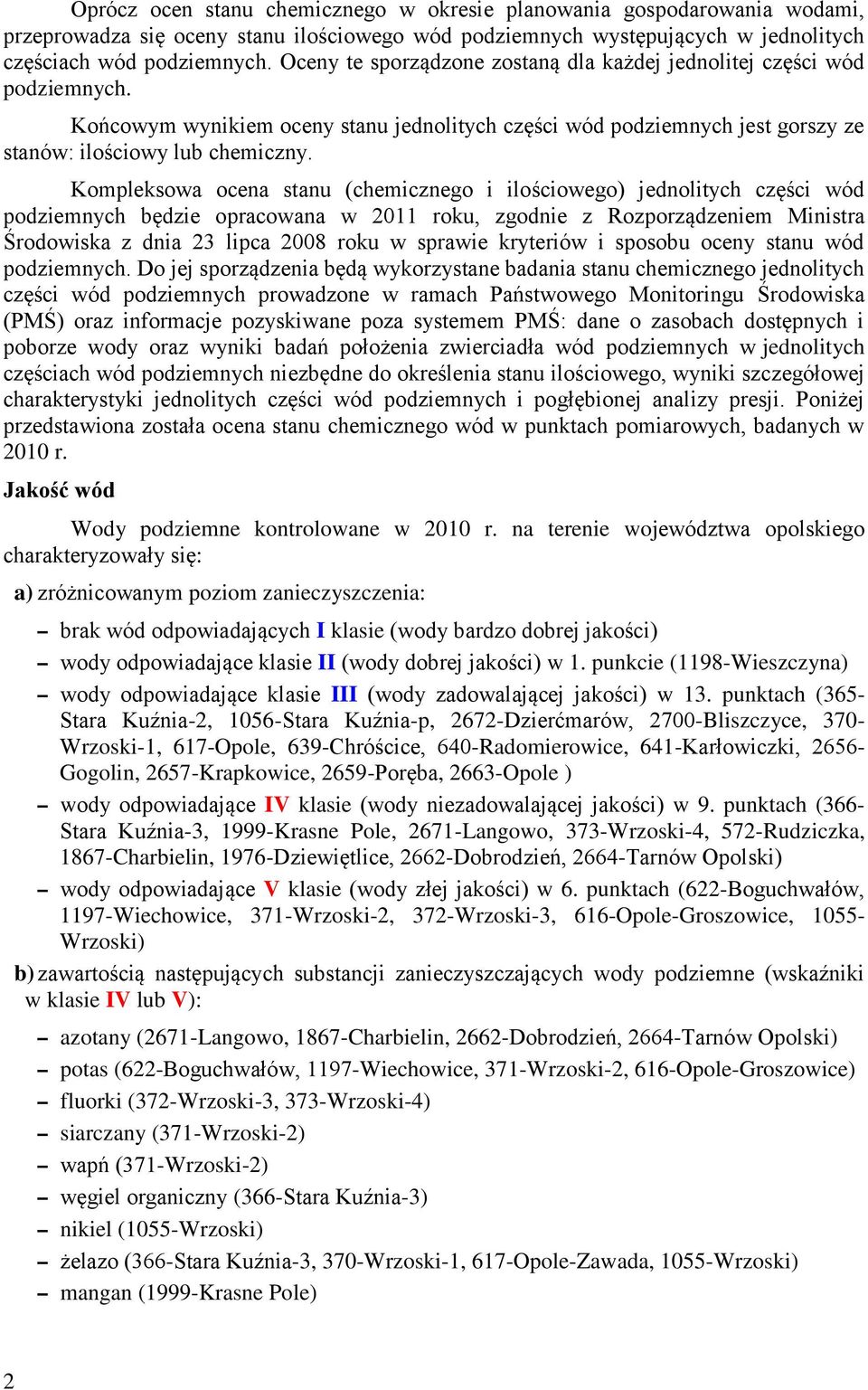 Oprócz ocen stanu chemicznego w okresie planowania gospodarowania wodami, przeprowadza się oceny stanu ilościowego wód podziemnych występujących w jednolitych częściach wód podziemnych. Oceny te sporządzone zostaną dla każdej jednolitej części wód podziemnych.

Końcowym wynikiem oceny stanu jednolitych części wód podziemnych jest gorszy ze stanów: ilościowy lub chemiczny.

Kompleksowa ocena stanu (chemicznego i ilościowego) jednolitych części wód podziemnych będzie opracowana w 2011 roku, zgodnie z Rozporządzeniem Ministra Środowiska z dnia 23 lipca 2008 roku w sprawie kryteriów i sposobu oceny stanu wód podziemnych. Do jej sporządzenia będą wykorzystane badania stanu chemicznego jednolitych części wód podziemnych prowadzone w ramach Państwowego Monitoringu Środowiska (PMŚ) oraz informacje pozyskiwane poza systemem PMŚ: dane o zasobach dostępnych i poborze wody oraz wyniki badań położenia zwierciadła wód podziemnych w jednolitych częściach wód podziemnych niezbędne do określenia stanu ilościowego, wyniki szczegółowej charakterystyki jednolitych części wód podziemnych i pogłębionej analizy presji. Poniżej przedstawiona została ocena stanu chemicznego wód w punktach pomiarowych, badanych w 2010 r.

Jakość wód

Wody podziemne kontrolowane w 2010 r. na terenie województwa opolskiego charakteryzowały się:

a) zróżnicowanym poziom zanieczyszczenia:

– brak wód odpowiadających I klasie (wody bardzo dobrej jakości)
– wody odpowiadające klasie II (wody dobrej jakości) w 1. punkcie (1198-Wieszczyna)
– wody odpowiadające klasie III (wody zadowalającej jakości) w 13. punktach (365-Stara Kuźnia-2, 1056-Stara Kuźnia-p, 2672-Dzierćmarów, 2700-Bliszczyce, 370-Wrzoski-1, 617-Opole, 639-Chróścice, 640-Radomierowice, 641-Karłowiczki, 2656-Gogolin, 2657-Krapkowice, 2659-Poręba, 2663-Opole )
– wody odpowiadające IV klasie (wody niezadowalającej jakości) w 9. punktach (366-Stara Kuźnia-3, 1999-Krasne Pole, 2671-Langowo, 373-Wrzoski-4, 572-Rudziczka, 1867-Charbielin, 1976-Dziewiętlice, 2662-Dobrodzień, 2664-Tarnów Opolski)
– wody odpowiadające V klasie (wody złej jakości) w 6. punktach (622-Boguchwałów, 1197-Wiechowice, 371-Wrzoski-2, 372-Wrzoski-3, 616-Opole-Groszowice, 1055-Wrzoski)

b) zawartością następujących substancji zanieczyszczających wody podziemne (wskaźniki w klasie IV lub V):

– azotany (2671-Langowo, 1867-Charbielin, 2662-Dobrodzień, 2664-Tarnów Opolski)
– potas (622-Boguchwałów, 1197-Wiechowice, 371-Wrzoski-2, 616-Opole-Groszowice)
– fluorki (372-Wrzoski-3, 373-Wrzoski-4)
– siarczany (371-Wrzoski-2)
– wapń (371-Wrzoski-2)
– węgiel organiczny (366-Stara Kuźnia-3)
– nikiel (1055-Wrzoski)
– żelazo (366-Stara Kuźnia-3, 370-Wrzoski-1, 617-Opole-Zawada, 1055-Wrzoski)
– mangan (1999-Krasne Pole)

2